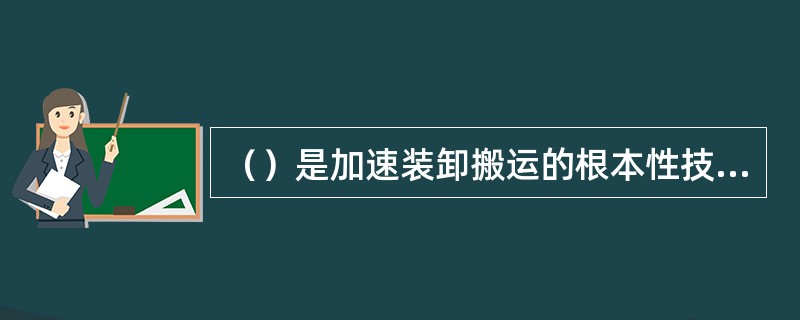 （）是加速装卸搬运的根本性技...